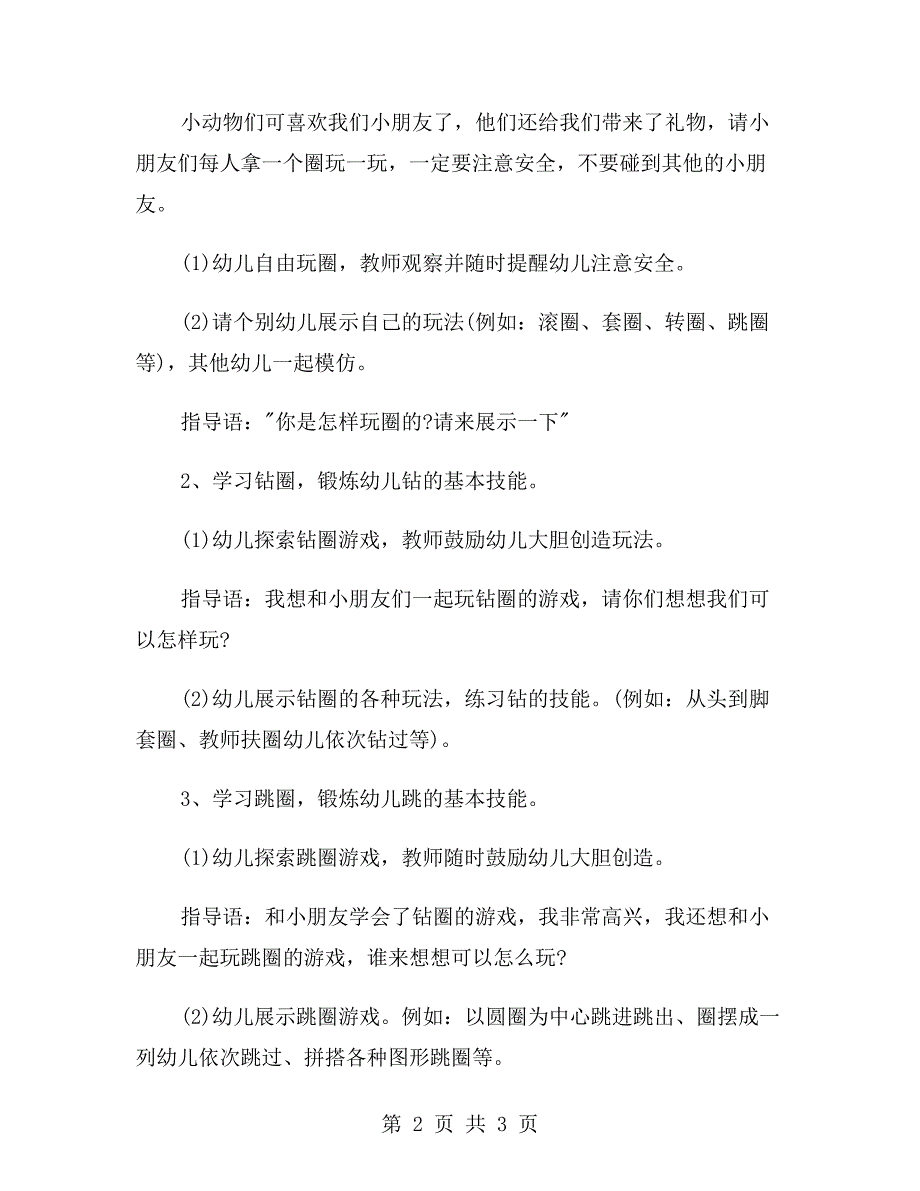 小动物们可喜欢我们小朋友了，他们还给我们带来了礼物，请小朋友们每人拿一个圈玩一玩，一定要注意安全，不要碰到其他的小朋友。

(1)幼儿自由玩圈，教师观察并随时提醒幼儿注意安全。

(2)请个别幼儿展示自己的玩法(例如：滚圈、套圈、转圈、跳圈等)，其他幼儿一起模仿。

指导语："你是怎样玩圈的?请来展示一下"

2、学习钻圈，锻炼幼儿钻的基本技能。

(1)幼儿探索钻圈游戏，教师鼓励幼儿大胆创造玩法。

指导语：我想和小朋友们一起玩钻圈的游戏，请你们想想我们可以怎样玩?

(2)幼儿展示钻圈的各种玩法，练习钻的技能。(例如：从头到脚套圈、教师扶圈幼儿依次钻过等)。

3、学习跳圈，锻炼幼儿跳的基本技能。

(1)幼儿探索跳圈游戏，教师随时鼓励幼儿大胆创造。

指导语：和小朋友学会了钻圈的游戏，我非常高兴，我还想和小朋友一起玩跳圈的游戏，谁来想想可以怎么玩?

(2)幼儿展示跳圈游戏。例如：以圆圈为中心跳进跳出、圈摆成一列幼儿依次跳过、拼搭各种图形跳圈等。

第 2 页 共 3 页